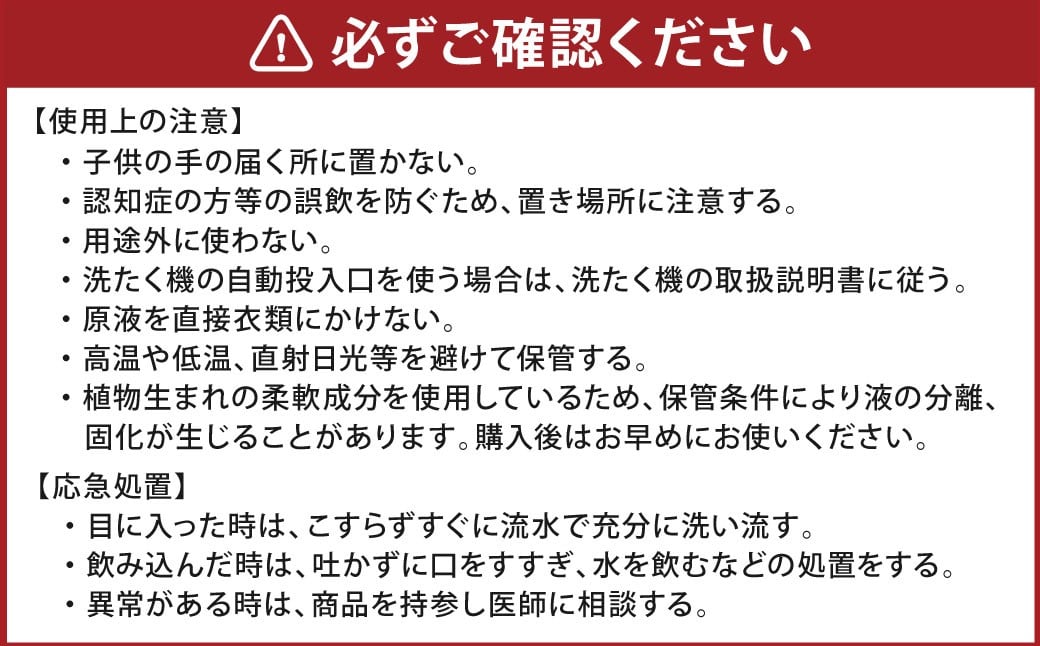 必ずご確認ください

【使用上の注意】
・子供の手の届く所に置かない。
・認知症の方等の誤飲を防ぐため、置き場所に注意する。
・用途外に使わない。
・洗たく機の自動投入口を使う場合は、洗たく機の取扱説明書に従う。
・原液を直接衣類にかけない。
・高温や低温、直射日光等を避けて保管する。
・植物生まれの柔軟成分を使用しているため、保管条件により液の分離、固化が生じることがあります。購入後はお早めにお使いください。

【応急処置】
・目に入った時は、こすらずすぐに流水で充分に洗い流す。
・飲み込んだ時は、吐かずに口をすすぎ、水を飲むなどの処置をする。
・異常がある時は、商品を持参し医師に相談する。